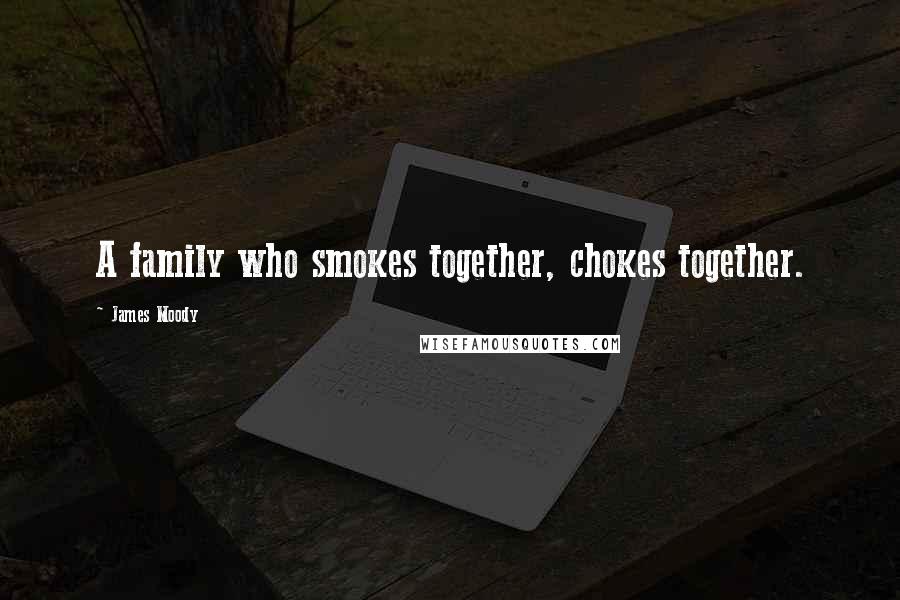 A family who smokes together, chokes together.

- James Moody

WISEFAMOUSQUOTES.COM